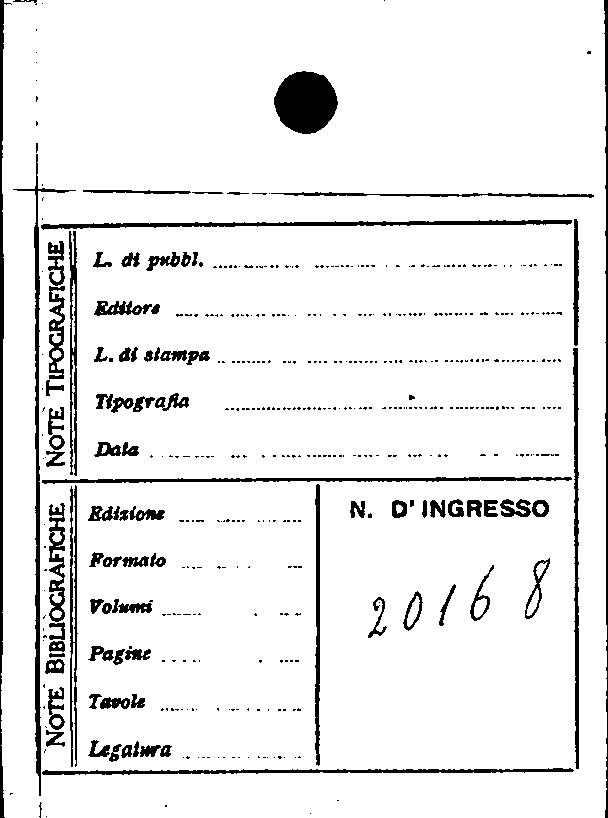 NOTE TIPOGRAFICHE

L. di pubbl. ____

Editore ____

L. di stampa ____

Tipografia ____

Data ____

NOTE BIBLIOGRAFICHE

Edizione ____

Formato ____

Volumi ____

Pagine ____

Tavole ____

Legatura ____

N. D' INGRESSO

20168